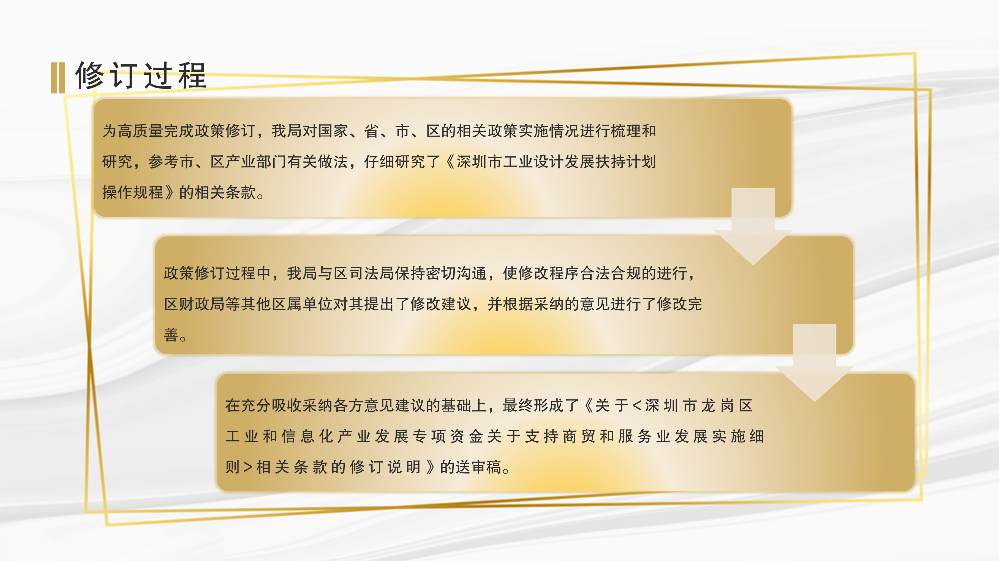 修订过程

为高质量完成政策修订，我局对国家、省、市、区的相关政策实施情况进行梳理和研究，参考市、区产业部门有关做法，仔细研究了《深圳市工业设计发展扶持计划操作规程》的相关条款。

政策修订过程中，我局与区司法局保持密切沟通，使修改程序合法合规的进行，区财政局等其他区属单位对其提出了修改建议，并根据采纳的意见进行了修改完善。

在充分吸收采纳各方意见建议的基础上，最终形成了《关于<深圳市龙岗区工业和信息化产业发展专项资金关于支持商贸和服务业发展实施细则>相关条款的修订说明》的送审稿。